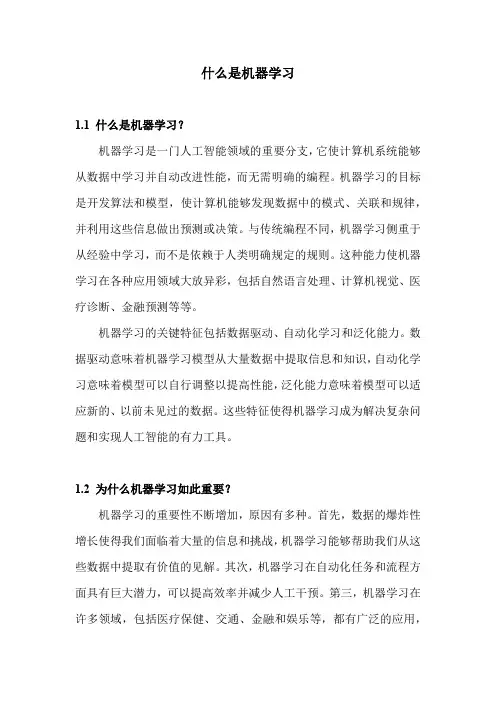 什么是机器学习

1.1 什么是机器学习？

机器学习是一门人工智能领域的重要分支，它使计算机系统能够从数据中学习并自动改进性能，而无需明确的编程。机器学习的目标是开发算法和模型，使计算机能够发现数据中的模式、关联和规律，并利用这些信息做出预测或决策。与传统编程不同，机器学习侧重于从经验中学习，而不是依赖于人类明确规定的规则。这种能力使机器学习在各种应用领域大放异彩，包括自然语言处理、计算机视觉、医疗诊断、金融预测等等。

机器学习的关键特征包括数据驱动、自动化学习和泛化能力。数据驱动意味着机器学习模型从大量数据中提取信息和知识，自动化学习意味着模型可以自行调整以提高性能，泛化能力意味着模型可以适应新的、以前未见过的数据。这些特征使得机器学习成为解决复杂问题和实现人工智能的有力工具。

1.2 为什么机器学习如此重要？

机器学习的重要性不断增加，原因有多种。首先，数据的爆炸性增长使得我们面临着大量的信息和挑战，机器学习能够帮助我们从这些数据中提取有价值的见解。其次，机器学习在自动化任务和流程方面具有巨大潜力，可以提高效率并减少人工干预。第三，机器学习在许多领域，包括医疗保健、交通、金融和娱乐等，都有广泛的应用，